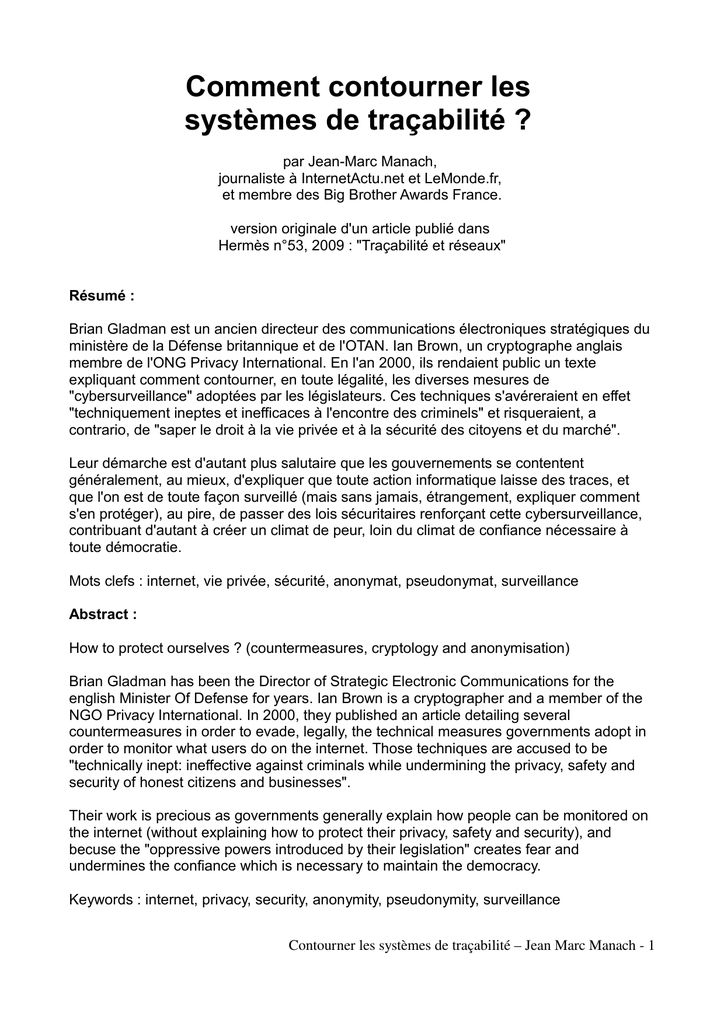 Comment contourner les systèmes de traçabilité ?

par Jean-Marc Manach,
journaliste à InternetActu.net et LeMonde.fr,
et membre des Big Brother Awards France.

version originale d'un article publié dans
Hermès n°53, 2009 : "Traçabilité et réseaux"

Résumé :

Brian Gladman est un ancien directeur des communications électroniques stratégiques du ministère de la Défense britannique et de l'OTAN. Ian Brown, un cryptographe anglais membre de l'ONG Privacy International. En l'an 2000, ils rendaient public un texte expliquant comment contourner, en toute légalité, les diverses mesures de "cybersurveillance" adoptées par les législateurs. Ces techniques s'avéreraient en effet "techniquement ineptes et inefficaces à l'encontre des criminels" et risqueraient, a contrario, de "saper le droit à la vie privée et à la sécurité des citoyens et du marché".

Leur démarche est d'autant plus salutaire que les gouvernements se contentent généralement, au mieux, d'expliquer que toute action informatique laisse des traces, et que l'on est de toute façon surveillé (mais sans jamais, étrangement, expliquer comment s'en protéger), au pire, de passer des lois sécuritaires renforçant cette cybersurveillance, contribuant d'autant à créer un climat de peur, loin du climat de confiance nécessaire à toute démocratie.

Mots clefs : internet, vie privée, sécurité, anonymat, pseudonymat, surveillance

Abstract :

How to protect ourselves ? (countermeasures, cryptology and anonymisation)

Brian Gladman has been the Director of Strategic Electronic Communications for the english Minister Of Defense for years. Ian Brown is a cryptographer and a member of the NGO Privacy International. In 2000, they published an article detailing several countermeasures in order to evade, legally, the technical measures governments adopt in order to monitor what users do on the internet. Those techniques are accused to be "technically inept: ineffective against criminals while undermining the privacy, safety and security of honest citizens and businesses".

Their work is precious as governments generally explain how people can be monitored on the internet (without explaining how to protect their privacy, safety and security), and becuse the "oppressive powers introduced by their legislation" creates fear and undermines the confiance which is necessary to maintain the democracy.

Keywords : internet, privacy, security, anonymity, pseudonymity, surveillance

Contourner les systèmes de traçabilité – Jean Marc Manach - 1